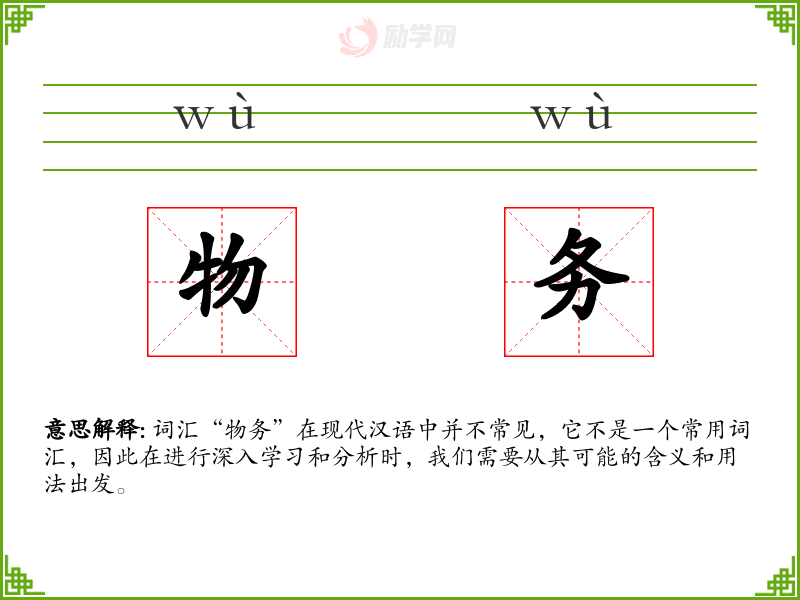 wù

wù

物

务

意思解释:词汇“物务”在现代汉语中并不常见，它不是一个常用词汇，因此在进行深入学习和分析时，我们需要从其可能的含义和用法出发。

励学网